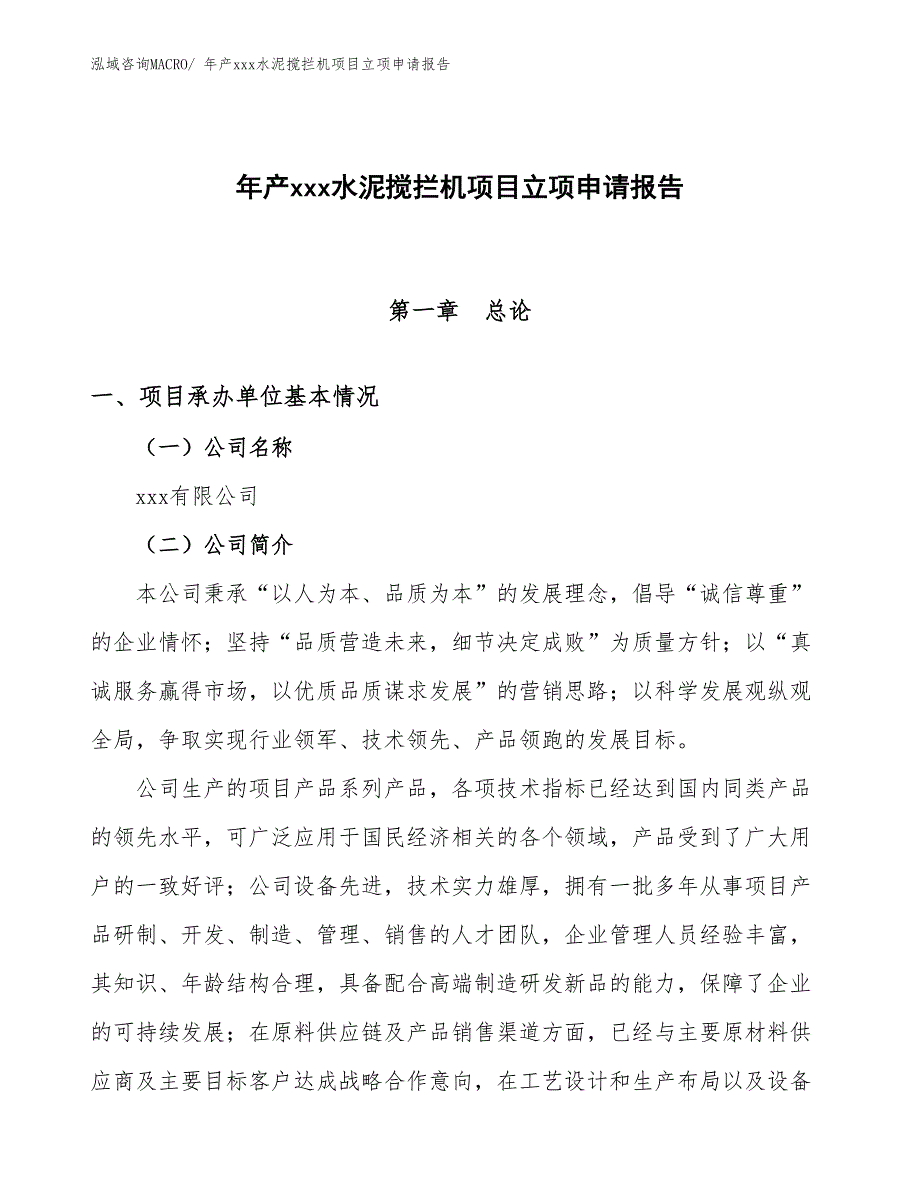 泓域咨询MACRO/ 年产xxx水泥搅拦机项目立项申请报告

年产xxx水泥搅拦机项目立项申请报告

第一章 总论

一、项目承办单位基本情况

（一）公司名称

xxx有限公司

（二）公司简介

本公司秉承“以人为本、品质为本”的发展理念，倡导“诚信尊重”的企业情怀；坚持“品质营造未来，细节决定成败”为质量方针；以“真诚服务赢得市场，以优质品质谋求发展”的营销思路；以科学发展观纵观全局，争取实现行业领军、技术领先、产品领跑的发展目标。

公司生产的项目产品系列产品，各项技术指标已经达到国内同类产品的领先水平，可广泛应用于国民经济相关的各个领域，产品受到了广大用户的一致好评；公司设备先进，技术实力雄厚，拥有一批多年从事项目产品研制、开发、制造、管理、销售的人才团队，企业管理人员经验丰富，其知识、年龄结构合理，具备配合高端制造研发新品的能力，保障了企业的可持续发展；在原料供应链及产品销售渠道方面，已经与主要原材料供应商及主要目标客户达成战略合作意向，在工艺设计和生产布局以及设备